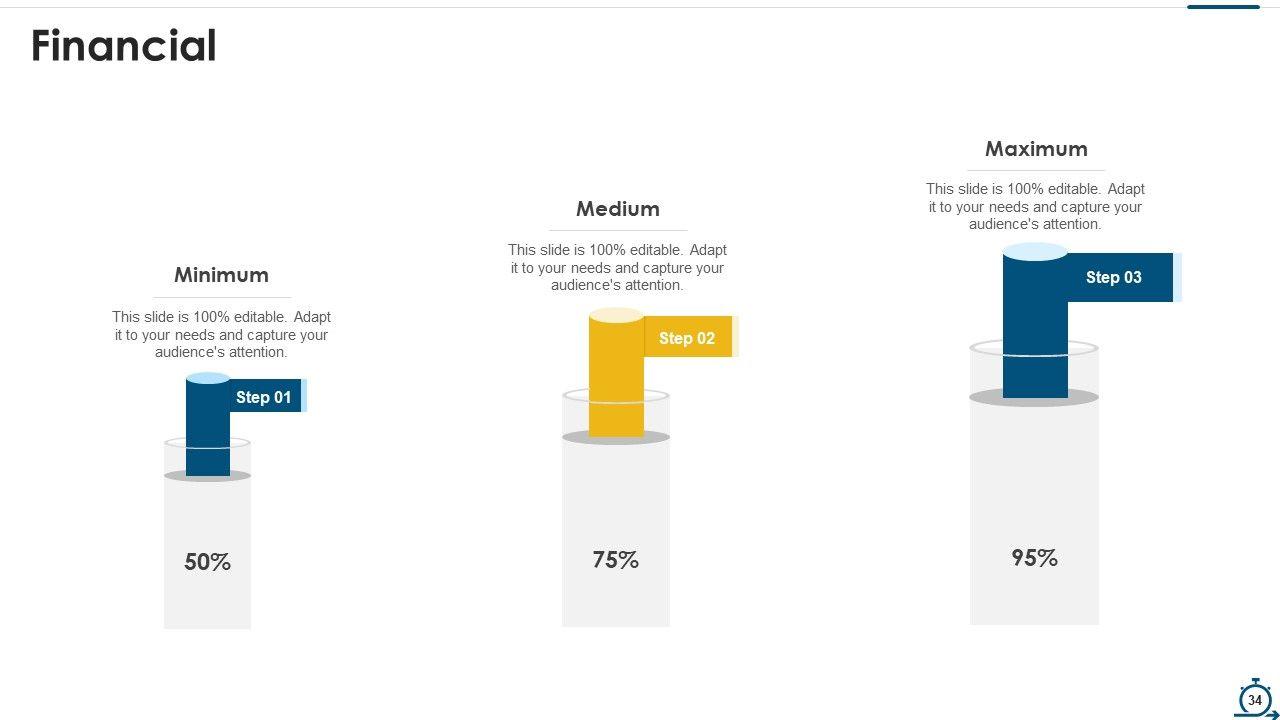 Financial

Minimum

This slide is 100% editable. Adapt it to your needs and capture your audience's attention.

Step 01

50%

Medium

This slide is 100% editable. Adapt it to your needs and capture your audience's attention.

Step 02

75%

Maximum

This slide is 100% editable. Adapt it to your needs and capture your audience's attention.

Step 03

95%

34